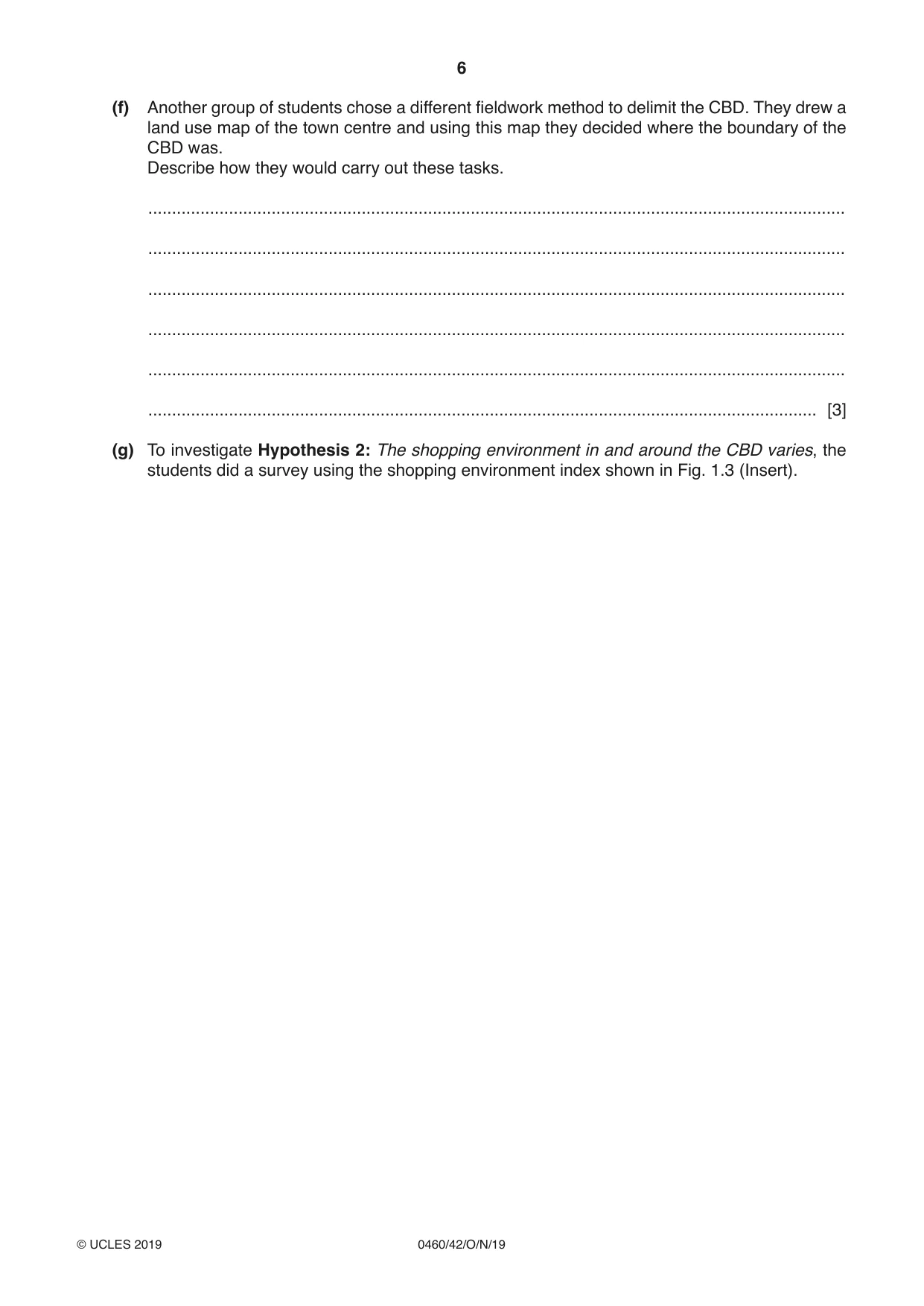 6

(f) Another group of students chose a different fieldwork method to delimit the CBD. They drew a land use map of the town centre and using this map they decided where the boundary of the CBD was.
Describe how they would carry out these tasks.

____

____

____

____

____

____ [3]

(g) To investigate Hypothesis 2: The shopping environment in and around the CBD varies, the students did a survey using the shopping environment index shown in Fig. 1.3 (Insert).

© UCLES 2019 0460/42/O/N/19